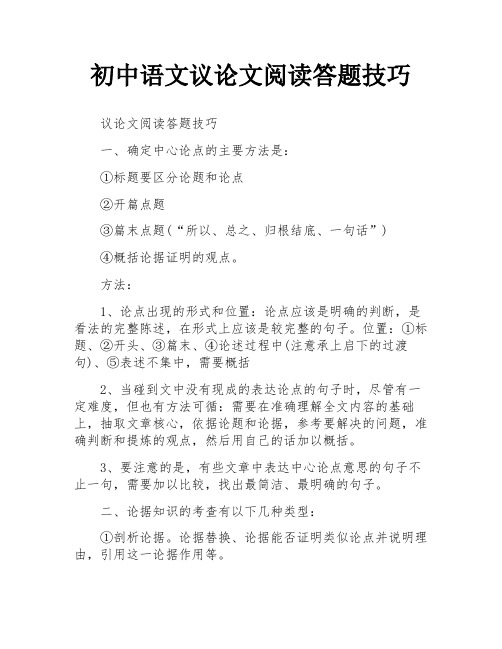 初中语文议论文阅读答题技巧

议论文阅读答题技巧

一、确定中心论点的主要方法是：

①标题要区分论题和论点

②开篇点题

③篇末点题（“所以、总之、归根结底、一句话”）

④概括论据证明的观点。

方法：

1、论点出现的形式和位置：论点应该是明确的判断，是看法的完整陈述，在形式上应该是较完整的句子。位置：①标题、②开头、③篇末、④论述过程中(注意承上启下的过渡句)、⑤表述不集中，需要概括

2、当碰到文中没有现成的表达论点的句子时，尽管有一定难度，但也有方法可循：需要在准确理解全文内容的基础上，抽取文章核心，依据论题和论据，参考要解决的问题，准确判断和提炼的观点，然后用自己的话加以概括。

3、要注意的是，有些文章中表达中心论点意思的句子不止一句，需要加以比较，找出最简洁、最明确的句子。

二、论据知识的考查有以下几种类型：

①剖析论据。论据替换、论据能否证明类似论点并说明理由，引用这一论据作用等。